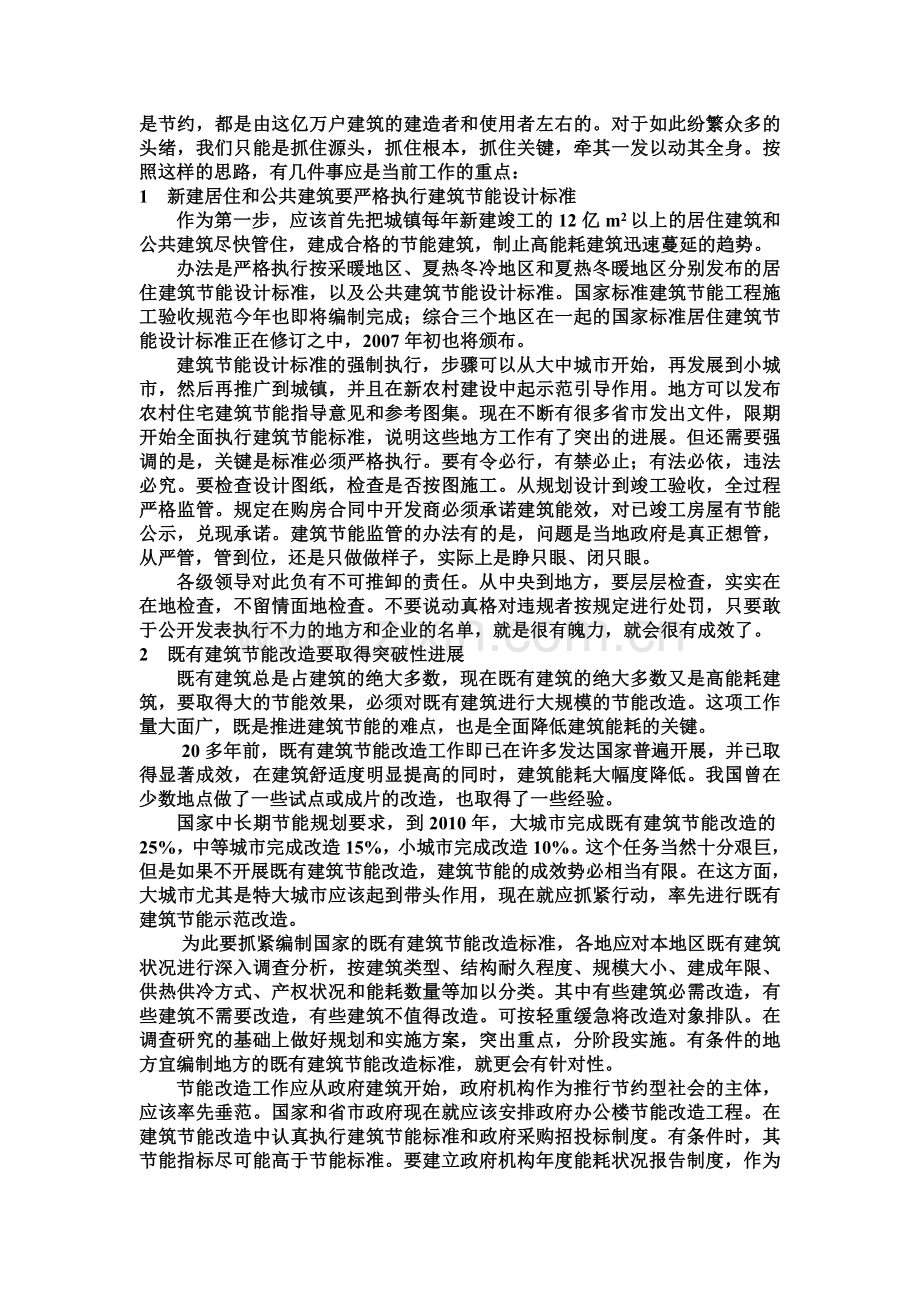 是节约，都是由这亿万户建筑的建造者和使用者左右的。对于如此纷繁众多的头绪，我们只能是抓住源头，抓住根本，抓住关键，牵其一发以动其全身。按照这样的思路，有几件事应是当前工作的重点：

1 新建居住和公共建筑要严格执行建筑节能设计标准

作为第一步，应该首先把城镇每年新建竣工的12亿$m^2$以上的居住建筑和公共建筑尽快管住，建成合格的节能建筑，制止高能耗建筑迅速蔓延的趋势。

办法是严格执行按采暖地区、夏热冬冷地区和夏热冬暖地区分别发布的居住建筑节能设计标准，以及公共建筑节能设计标准。国家标准建筑节能工程施工验收规范今年也即将编制完成；综合三个地区在一起的国家标准居住建筑节能设计标准正在修订之中，2007年初也将颁布。

建筑节能设计标准的强制执行，步骤可以从大中城市开始，再发展到小城市，然后再推广到城镇，并且在新农村建设中起示范引导作用。地方可以发布农村住宅建筑节能指导意见和参考图集。现在不断有很多省市发出文件，限期开始全面执行建筑节能标准，说明这些地方工作有了突出的进展。但还需要强调的是，关键是标准必须严格执行。要有令必行，有禁必止；有法必依，违法必究。要检查设计图纸，检查是否按图施工。从规划设计到竣工验收，全过程严格监管。规定在购房合同中开发商必须承诺建筑能效，对已竣工房屋有节能公示，兑现承诺。建筑节能监管的办法有的是，问题是当地政府是真正想管，从严管，管到位，还是只做做样子，实际上是睁只眼、闭只眼。

各级领导对此负有不可推卸的责任。从中央到地方，要层层检查，实实在在地检查，不留情面地检查。不要说动真格对违规者按规定进行处罚，只要敢于公开发表执行不力的地方和企业的名单，就是很有魄力，就会很有成效了。

2 既有建筑节能改造要取得突破性进展

既有建筑总是占建筑的绝大多数，现在既有建筑的绝大多数又是高能耗建筑，要取得大的节能效果，必须对既有建筑进行大规模的节能改造。这项工作量大面广，既是推进建筑节能的难点，也是全面降低建筑能耗的关键。

20多年前，既有建筑节能改造工作即已在许多发达国家普遍开展，并已取得显著成效，在建筑舒适度明显提高的同时，建筑能耗大幅度降低。我国曾在少数地点做了一些试点或成片的改造，也取得了一些经验。

国家中长期节能规划要求，到2010年，大城市完成既有建筑节能改造的25%，中等城市完成改造15%，小城市完成改造10%。这个任务当然十分艰巨，但是如果不开展既有建筑节能改造，建筑节能的成效势必相当有限。在这方面，大城市尤其是特大城市应该起到带头作用，现在就应抓紧行动，率先进行既有建筑节能示范改造。

为此要抓紧编制国家的既有建筑节能改造标准，各地应对本地区既有建筑状况进行深入调查分析，按建筑类型、结构耐久程度、规模大小、建成年限、供热供冷方式、产权状况和能耗数量等加以分类。其中有些建筑必需改造，有些建筑不需要改造，有些建筑不值得改造。可按轻重缓急将改造对象排队。在调查研究的基础上做好规划和实施方案，突出重点，分阶段实施。有条件的地方宜编制地方的既有建筑节能改造标准，就更会有针对性。

节能改造工作应从政府建筑开始，政府机构作为推行节约型社会的主体，应该率先垂范。国家和省市政府现在就应该安排政府办公楼节能改造工程。在建筑节能改造中认真执行建筑节能标准和政府采购招投标制度。有条件时，其节能指标尽可能高于节能标准。要建立政府机构年度能耗状况报告制度，作为